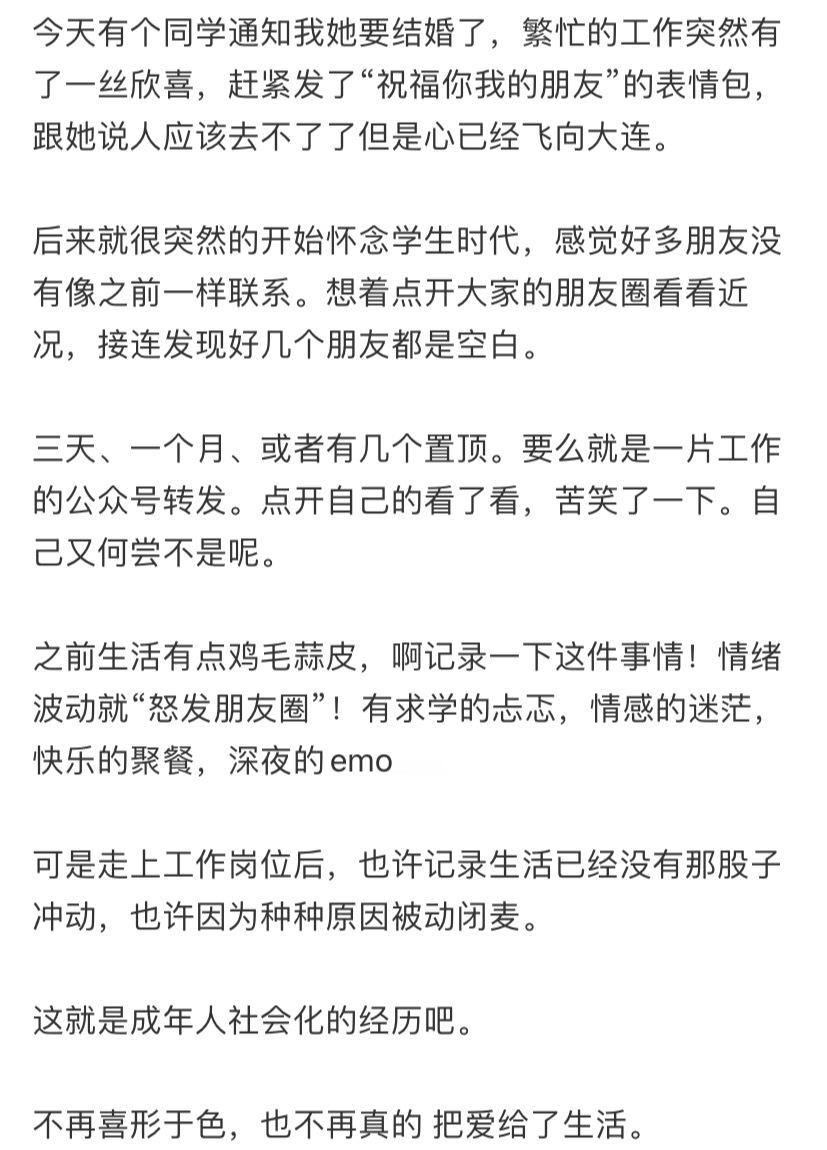 今天有个同学通知我她要结婚了，繁忙的工作突然有了一丝欣喜，赶紧发了“祝福你我的朋友”的表情包，跟她说人应该去不了了但是心已经飞向大连。

后来就很突然的开始怀念学生时代，感觉好多朋友没有像之前一样联系。想着点开大家的朋友圈看看近况，接连发现好几个朋友都是空白。

三天、一个月、或者有几个置顶。要么就是一片工作的公众号转发。点开自己的看了看，苦笑了一下。自己又何尝不是呢。

之前生活有点鸡毛蒜皮，啊记录一下这件事情！情绪波动就“怒发朋友圈”！有求学的忐忑，情感的迷茫，快乐的聚餐，深夜的emo

可是走上工作岗位后，也许记录生活已经没有那股子冲动，也许因为种种原因被动闭麦。

这就是成年人社会化的经历吧。

不再喜形于色，也不再真的 把爱给了生活。